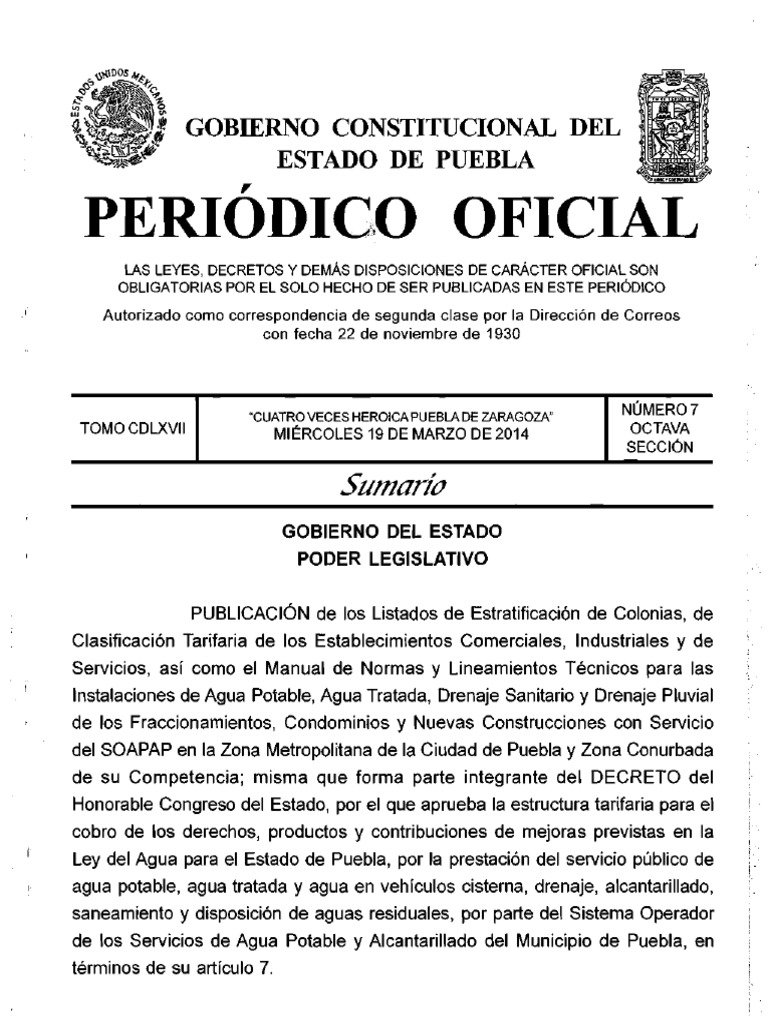 ESTADOS UNIDOS MEXICANOS

GOBIERNO CONSTITUCIONAL DEL ESTADO DE PUEBLA

PERIÓDICO OFICIAL

LAS LEYES, DECRETOS Y DEMÁS DISPOSICIONES DE CARÁCTER OFICIAL SON OBLIGATORIAS POR EL SOLO HECHO DE SER PUBLICADAS EN ESTE PERIÓDICO

Autorizado como correspondencia de segunda clase por la Dirección de Correos con fecha 22 de noviembre de 1930

| TOMO CDLXVII | "CUATRO VECES HEROICA PUEBLA DE ZARAGOZA" MIÉRCOLES 19 DE MARZO DE 2014 | NÚMERO 7 OCTAVA SECCIÓN |
|---|---|---|

Sumario

GOBIERNO DEL ESTADO
PODER LEGISLATIVO

PUBLICACIÓN de los Listados de Estratificación de Colonias, de Clasificación Tarifaria de los Establecimientos Comerciales, Industriales y de Servicios, así como el Manual de Normas y Lineamientos Técnicos para las Instalaciones de Agua Potable, Agua Tratada, Drenaje Sanitario y Drenaje Pluvial de los Fraccionamientos, Condominios y Nuevas Construcciones con Servicio del SOAPAP en la Zona Metropolitana de la Ciudad de Puebla y Zona Conurbada de su Competencia; misma que forma parte integrante del DECRETO del Honorable Congreso del Estado, por el que aprueba la estructura tarifaria para el cobro de los derechos, productos y contribuciones de mejoras previstas en la Ley del Agua para el Estado de Puebla, por la prestación del servicio público de agua potable, agua tratada y agua en vehículos cisterna, drenaje, alcantarillado, saneamiento y disposición de aguas residuales, por parte del Sistema Operador de los Servicios de Agua Potable y Alcantarillado del Municipio de Puebla, en términos de su artículo 7.